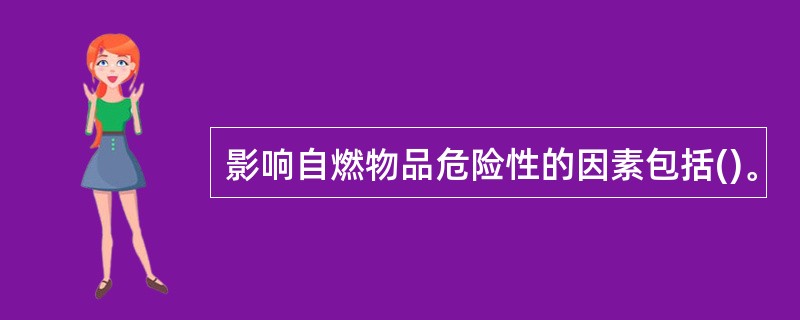 影响自燃物品危险性的因素包括()。